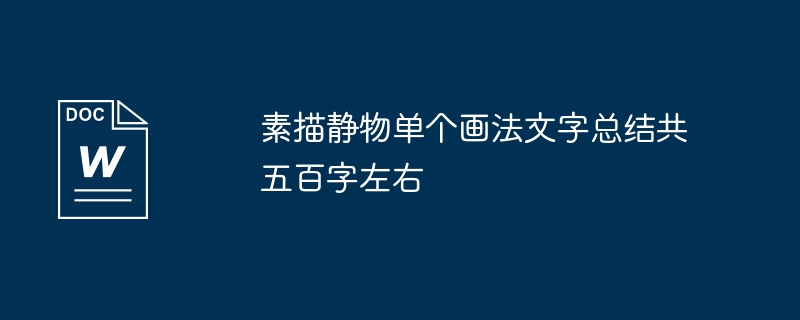 DOC
W

素描静物单个画法文字总结共五百字左右